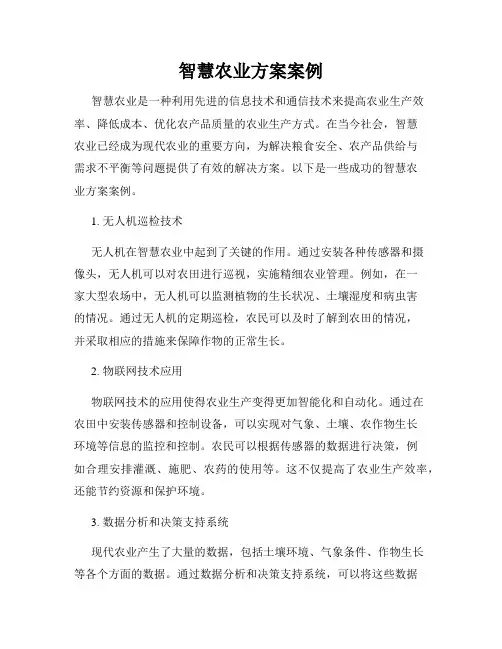 智慧农业方案案例

智慧农业是一种利用先进的信息技术和通信技术来提高农业生产效率、降低成本、优化农产品质量的农业生产方式。在当今社会，智慧农业已经成为现代农业的重要方向，为解决粮食安全、农产品供给与需求不平衡等问题提供了有效的解决方案。以下是一些成功的智慧农业方案案例。

1. 无人机巡检技术

无人机在智慧农业中起到了关键的作用。通过安装各种传感器和摄像头，无人机可以对农田进行巡视，实施精细农业管理。例如，在一家大型农场中，无人机可以监测植物的生长状况、土壤湿度和病虫害的情况。通过无人机的定期巡检，农民可以及时了解到农田的情况，并采取相应的措施来保障作物的正常生长。

2. 物联网技术应用

物联网技术的应用使得农业生产变得更加智能化和自动化。通过在农田中安装传感器和控制设备，可以实现对气象、土壤、农作物生长环境等信息的监控和控制。农民可以根据传感器的数据进行决策，例如合理安排灌溉、施肥、农药的使用等。这不仅提高了农业生产效率，还能节约资源和保护环境。

3. 数据分析和决策支持系统

现代农业产生了大量的数据，包括土壤环境、气象条件、作物生长等各个方面的数据。通过数据分析和决策支持系统，可以将这些数据